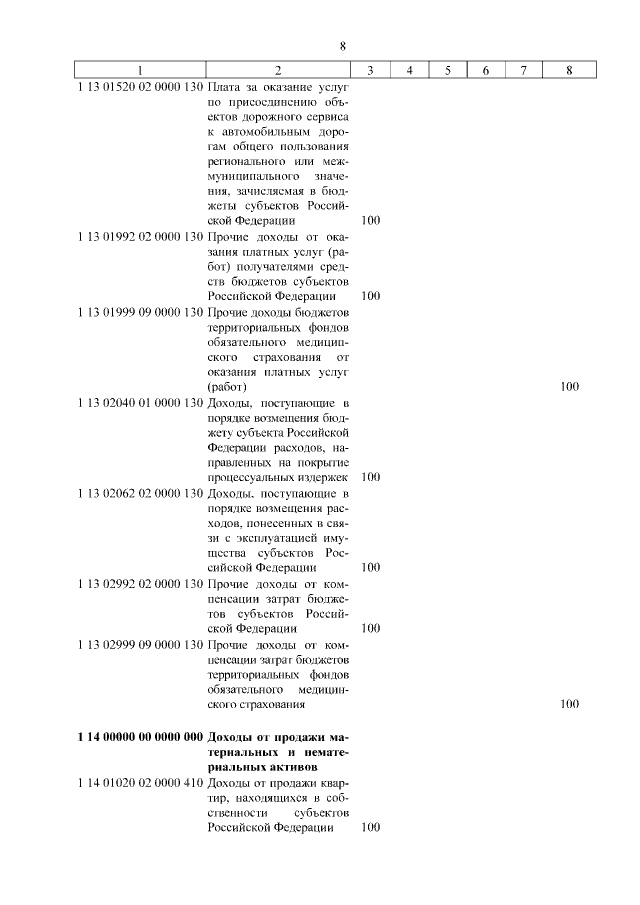 8

| 1 | 2 | 3 | 4 | 5 | 6 | 7 | 8 |
|---|---|---|---|---|---|---|---|
| 1 13 01520 02 0000 130 | Плата за оказание услуг по присоединению объектов дорожного сервиса к автомобильным дорогам общего пользования регионального или межмуниципального значения, зачисляемая в бюджеты субъектов Российской Федерации | 100 | | | | | |
| 1 13 01992 02 0000 130 | Прочие доходы от оказания платных услуг (работ) получателями средств бюджетов субъектов Российской Федерации | 100 | | | | | |
| 1 13 01999 09 0000 130 | Прочие доходы бюджетов территориальных фондов обязательного медицинского страхования от оказания платных услуг (работ) | | | | | | 100 |
| 1 13 02040 01 0000 130 | Доходы, поступающие в порядке возмещения бюджету субъекта Российской Федерации расходов, направленных на покрытие процессуальных издержек | 100 | | | | | |
| 1 13 02062 02 0000 130 | Доходы, поступающие в порядке возмещения расходов, понесенных в связи с эксплуатацией имущества субъектов Российской Федерации | 100 | | | | | |
| 1 13 02992 02 0000 130 | Прочие доходы от компенсации затрат бюджетов субъектов Российской Федерации | 100 | | | | | |
| 1 13 02999 09 0000 130 | Прочие доходы от компенсации затрат бюджетов территориальных фондов обязательного медицинского страхования | | | | | | 100 |
| **1 14 00000 00 0000 000** | **Доходы от продажи материальных и нематериальных активов** | | | | | | |
| 1 14 01020 02 0000 410 | Доходы от продажи квартир, находящихся в собственности субъектов Российской Федерации | 100 | | | | | |